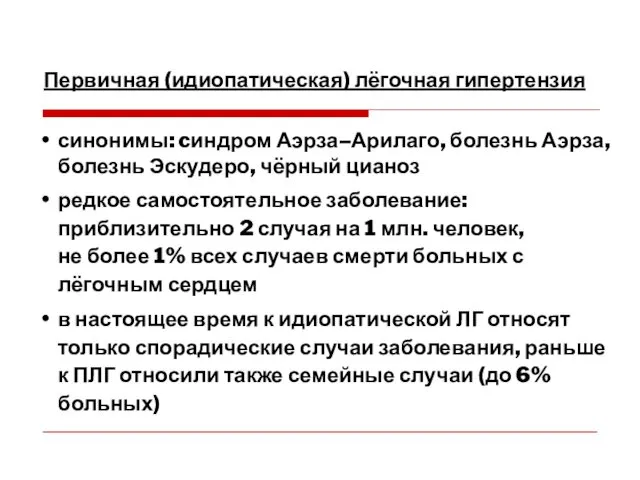 Первичная (идиопатическая) лёгочная гипертензия

• синонимы: синдром Аэрза–Арилаго, болезнь Аэрза, болезнь Эскудеро, чёрный цианоз

• редкое самостоятельное заболевание: приблизительно 2 случая на 1 млн. человек, не более 1% всех случаев смерти больных с лёгочным сердцем

• в настоящее время к идиопатической ЛГ относят только спорадические случаи заболевания, раньше к ПЛГ относили также семейные случаи (до 6% больных)